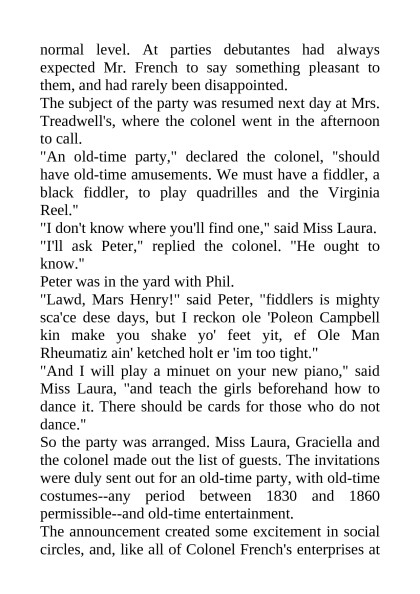 normal level. At parties debutantes had always expected Mr. French to say something pleasant to them, and had rarely been disappointed.
The subject of the party was resumed next day at Mrs. Treadwell's, where the colonel went in the afternoon to call.
"An old-time party," declared the colonel, "should have old-time amusements. We must have a fiddler, a black fiddler, to play quadrilles and the Virginia Reel."
"I don't know where you'll find one," said Miss Laura.
"I'll ask Peter," replied the colonel. "He ought to know."
Peter was in the yard with Phil.
"Lawd, Mars Henry!" said Peter, "fiddlers is mighty sca'ce dese days, but I reckon ole 'Poleon Campbell kin make you shake yo' feet yit, ef Ole Man Rheumatiz ain' ketched holt er 'im too tight."
"And I will play a minuet on your new piano," said Miss Laura, "and teach the girls beforehand how to dance it. There should be cards for those who do not dance."
So the party was arranged. Miss Laura, Graciella and the colonel made out the list of guests. The invitations were duly sent out for an old-time party, with old-time costumes--any period between 1830 and 1860 permissible--and old-time entertainment.
The announcement created some excitement in social circles, and, like all of Colonel French's enterprises at